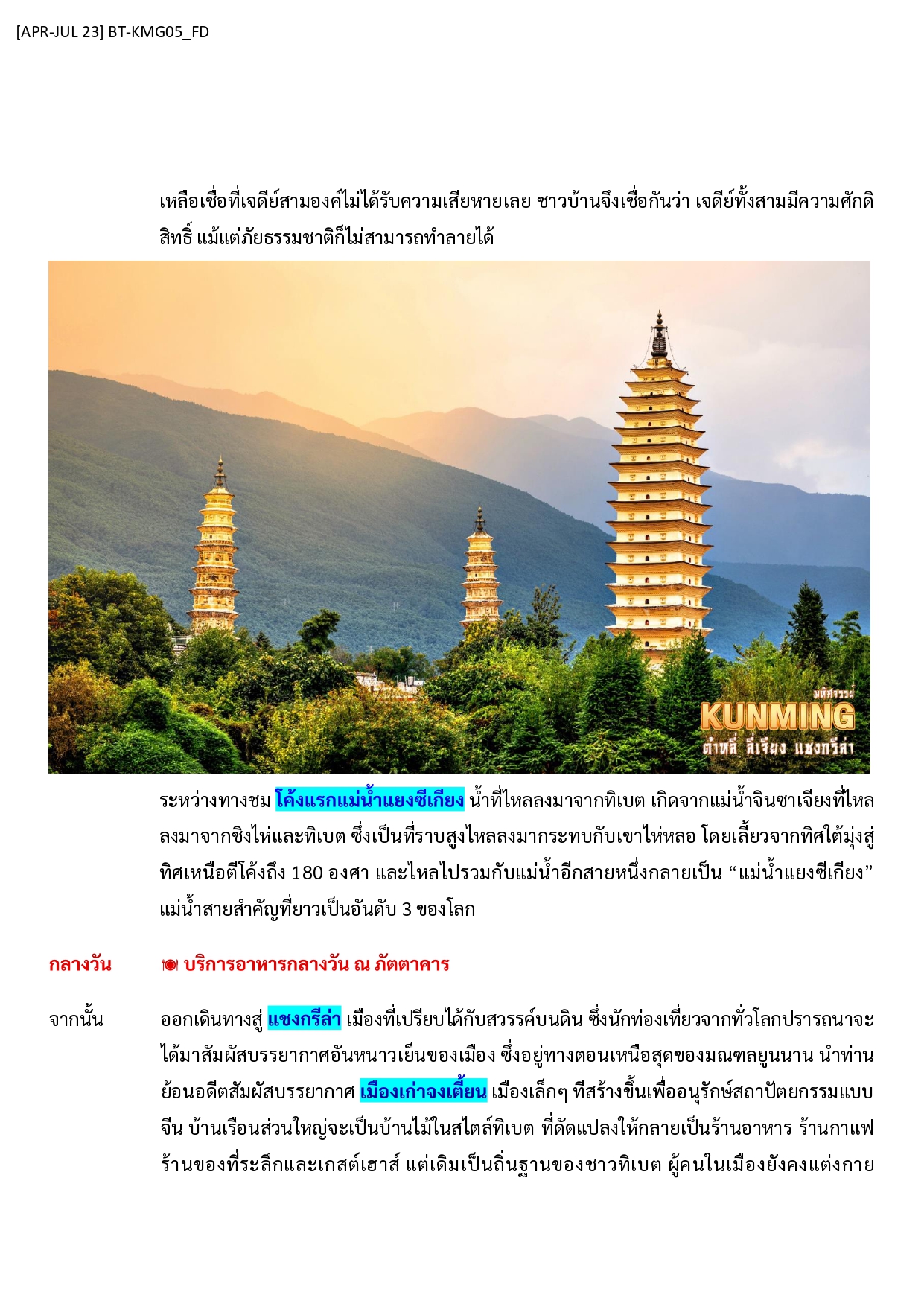 [APR-JUL 23] BT-KMG05_FD

เหลือเชื่อที่เจดีย์สามองค์ไม่ได้รับความเสียหายเลย ชาวบ้านจึงเชื่อกันว่า เจดีย์ทั้งสามมีความศักดิสิทธิ์ แม้แต่ภัยธรรมชาติก็ไม่สามารถทำลายได้

มหัศจรรย์
KUNMING
ต้าหลี่ ลี่เจียง แชงกรีล่า

ระหว่างทางชม โค้งแรกแม่น้ำแยงซีเกียง น้ำที่ไหลลงมาจากทิเบต เกิดจากแม่น้ำจินซาเจียงที่ไหลลงมาจากชิงไห่และทิเบต ซึ่งเป็นที่ราบสูงไหลลงมากระทบกับเขาไห่หลอ โดยเลี้ยวจากทิศใต้มุ่งสู่ทิศเหนือตีโค้งถึง 180 องศา และไหลไปรวมกับแม่น้ำอีกสายหนึ่งกลายเป็น “แม่น้ำแยงซีเกียง” แม่น้ำสายสำคัญที่ยาวเป็นอันดับ 3 ของโลก

กลางวัน บริการอาหารกลางวัน ณ ภัตตาคาร

จากนั้น ออกเดินทางสู่ แชงกรีล่า เมืองที่เปรียบได้กับสวรรค์บนดิน ซึ่งนักท่องเที่ยวจากทั่วโลกปรารถนาจะได้มาสัมผัสบรรยากาศอันหนาวเย็นของเมือง ซึ่งอยู่ทางตอนเหนือสุดของมณฑลยูนนาน นำท่านย้อนอดีตสัมผัสบรรยากาศ เมืองเก่าจงเตี้ยน เมืองเล็กๆ ทีสร้างขึ้นเพื่ออนุรักษ์สถาปัตยกรรมแบบจีน บ้านเรือนส่วนใหญ่จะเป็นบ้านไม้ในสไตล์ทิเบต ที่ดัดแปลงให้กลายเป็นร้านอาหาร ร้านกาแฟ ร้านของที่ระลึกและเกสต์เฮาส์ แต่เดิมเป็นถิ่นฐานของชาวทิเบต ผู้คนในเมืองยังคงแต่งกาย